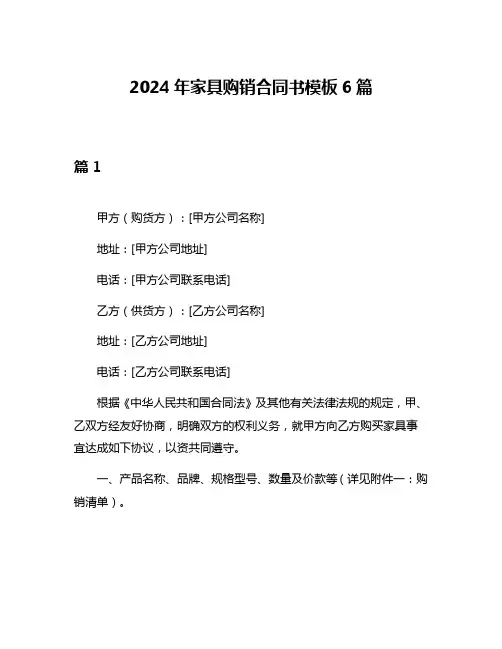 2024 年家具购销合同书模板 6 篇

篇 1

甲方（购货方）：[甲方公司名称]

地址：[甲方公司地址]

电话：[甲方公司联系电话]

乙方（供货方）：[乙方公司名称]

地址：[乙方公司地址]

电话：[乙方公司联系电话]

根据《中华人民共和国合同法》及其他有关法律法规的规定，甲、乙双方经友好协商，明确双方的权利义务，就甲方向乙方购买家具事宜达成如下协议，以资共同遵守。

一、产品名称、品牌、规格型号、数量及价款等（详见附件一：购销清单）。